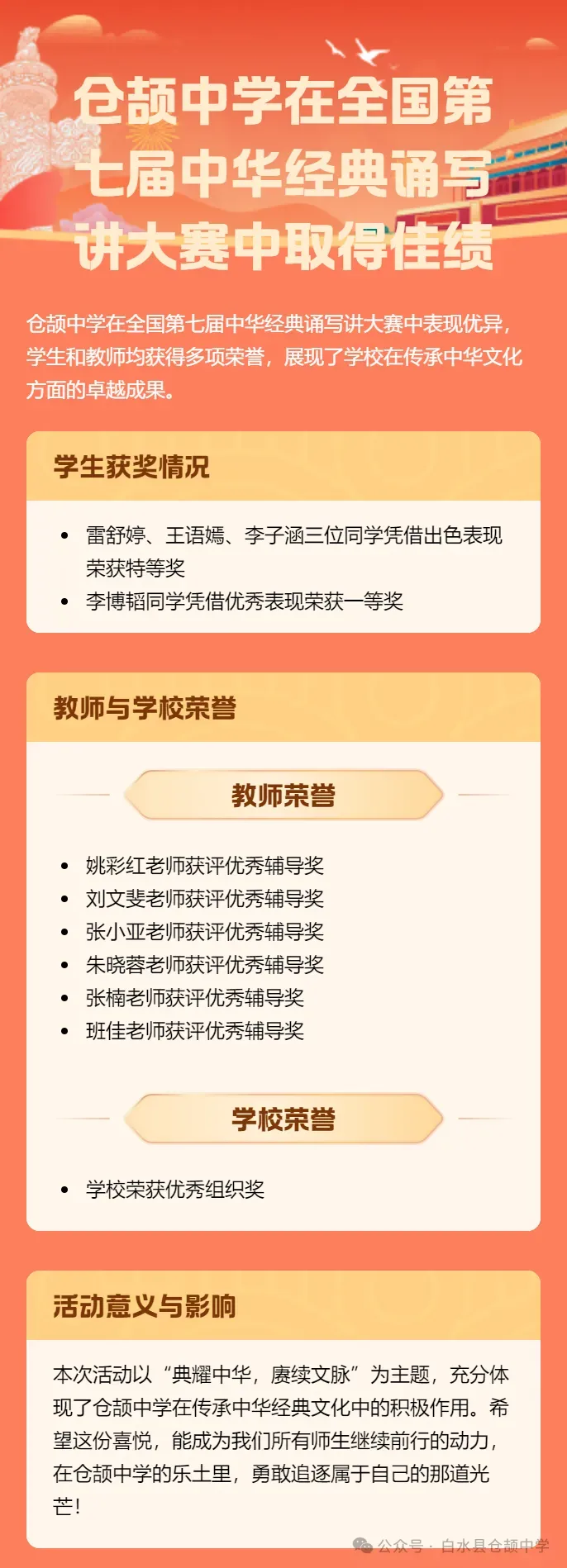 仓颉中学在全国第七届中华经典诵写讲大赛中取得佳绩

仓颉中学在全国第七届中华经典诵写讲大赛中表现优异，学生和教师均获得多项荣誉，展现了学校在传承中华文化方面的卓越成果。

学生获奖情况

- 雷舒婷、王语嫣、李子涵三位同学凭借出色表现荣获特等奖
- 李博韬同学凭借优秀表现荣获一等奖

教师与学校荣誉

教师荣誉

- 姚彩红老师获评优秀辅导奖
- 刘文斐老师获评优秀辅导奖
- 张小亚老师获评优秀辅导奖
- 朱晓蓉老师获评优秀辅导奖
- 张楠老师获评优秀辅导奖
- 班佳老师获评优秀辅导奖

学校荣誉

- 学校荣获优秀组织奖

活动意义与影响

本次活动以“典耀中华，赓续文脉”为主题，充分体现了仓颉中学在传承中华经典文化中的积极作用。希望这份喜悦，能成为我们所有师生继续前行的动力，在仓颉中学的乐土里，勇敢追逐属于自己的那道光芒！

公众号 · 白水县仓颉中学